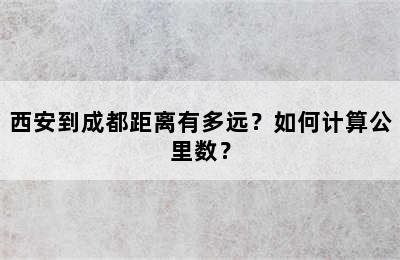 西安到成都距离有多远？如何计算公里数？